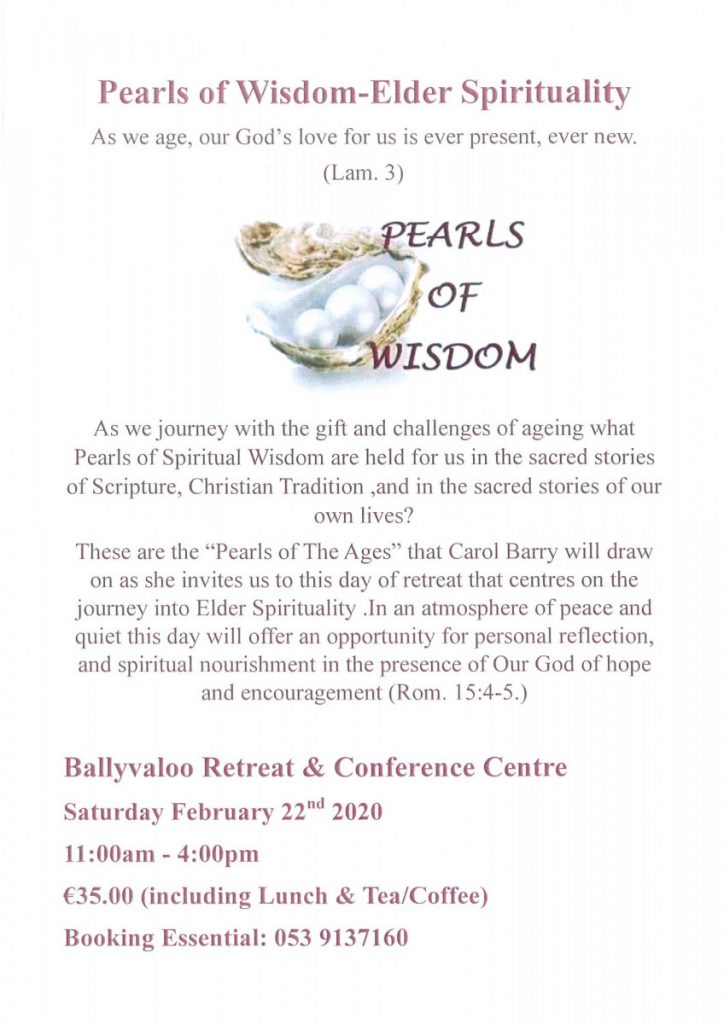 Pearls of Wisdom-Elder Spirituality

As we age, our God's love for us is ever present, ever new. (Lam. 3)

PEARLS OF WISDOM

As we journey with the gift and challenges of ageing what Pearls of Spiritual Wisdom are held for us in the sacred stories of Scripture, Christian Tradition ,and in the sacred stories of our own lives?

These are the "Pearls of The Ages" that Carol Barry will draw on as she invites us to this day of retreat that centres on the journey into Elder Spirituality .In an atmosphere of peace and quiet this day will offer an opportunity for personal reflection, and spiritual nourishment in the presence of Our God of hope and encouragement (Rom. 15:4-5.)

Ballyvaloo Retreat & Conference Centre

Saturday February 22$^{nd}$ 2020

11:00am - 4:00pm

€35.00 (including Lunch & Tea/Coffee)

Booking Essential: 053 9137160